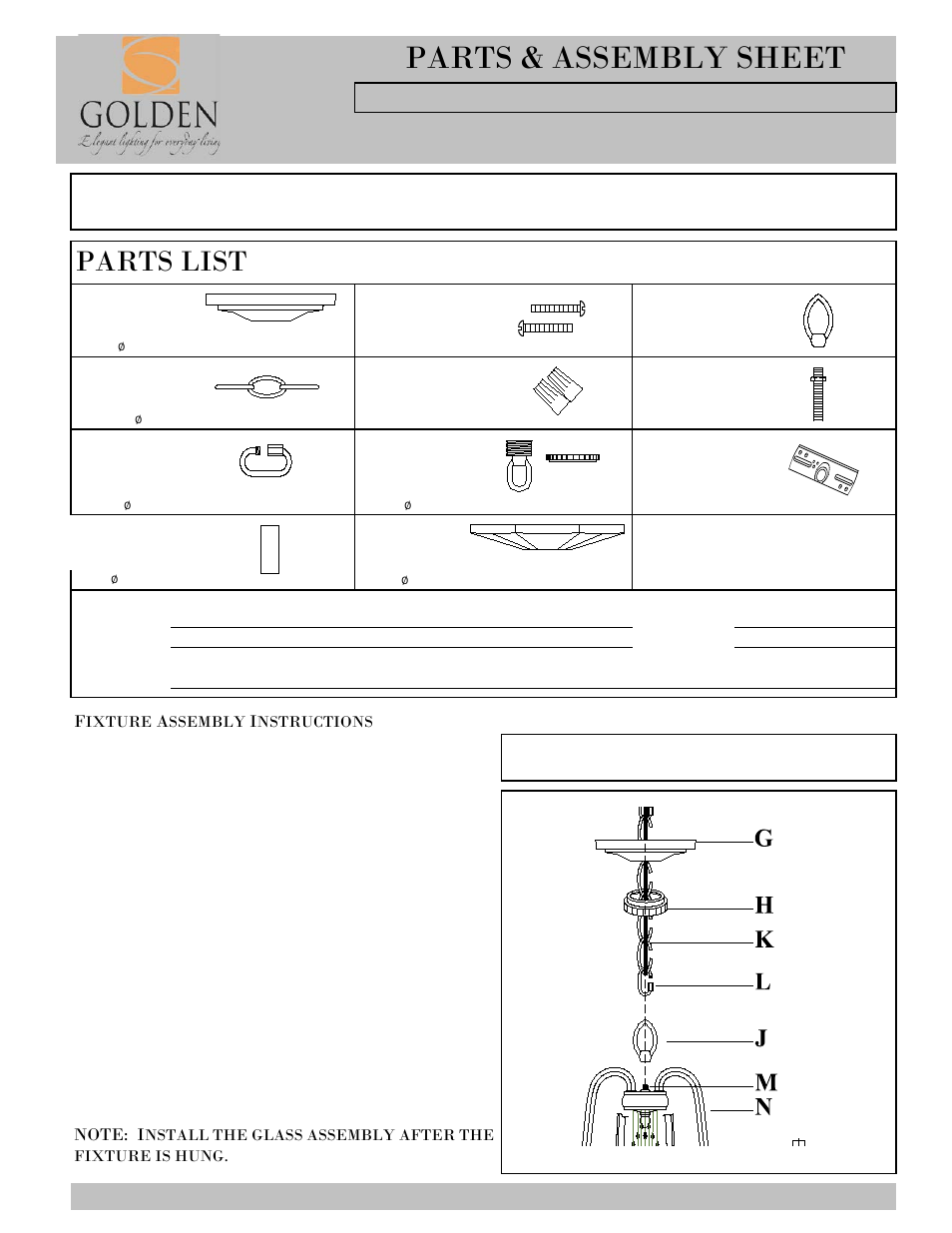 GOLDEN
Elegant lighting for everyday living

PARTS & ASSEMBLY SHEET

PARTS LIST

Ø

Ø

Ø

Ø

Ø

Ø

FIXTURE ASSEMBLY INSTRUCTIONS

G
H
K
L
J
M
N

NOTE: INSTALL THE GLASS ASSEMBLY AFTER THE FIXTURE IS HUNG.